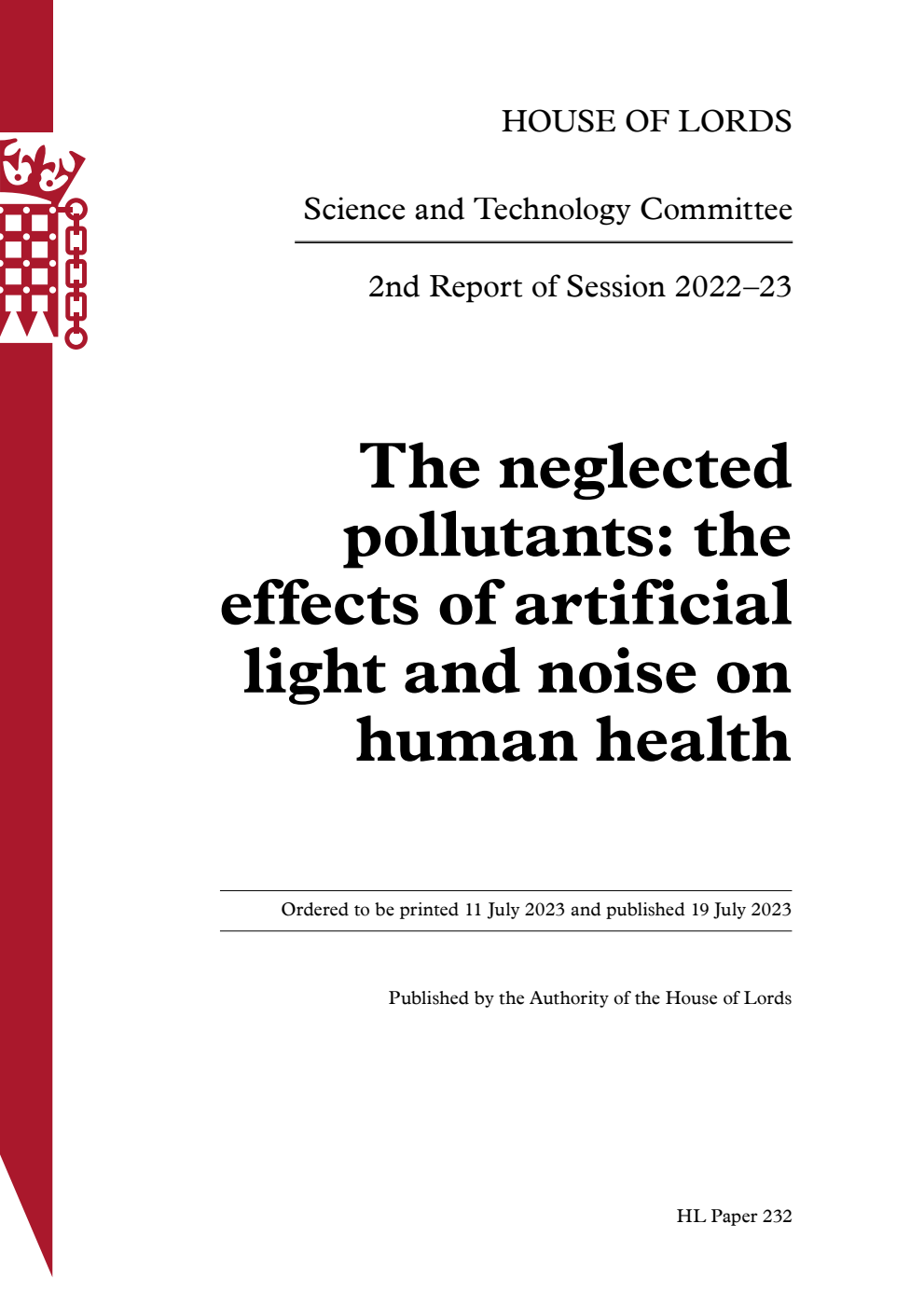 HOUSE OF LORDS

Science and Technology Committee

2nd Report of Session 2022–23

The neglected pollutants: the effects of artificial light and noise on human health

Ordered to be printed 11 July 2023 and published 19 July 2023

Published by the Authority of the House of Lords

HL Paper 232